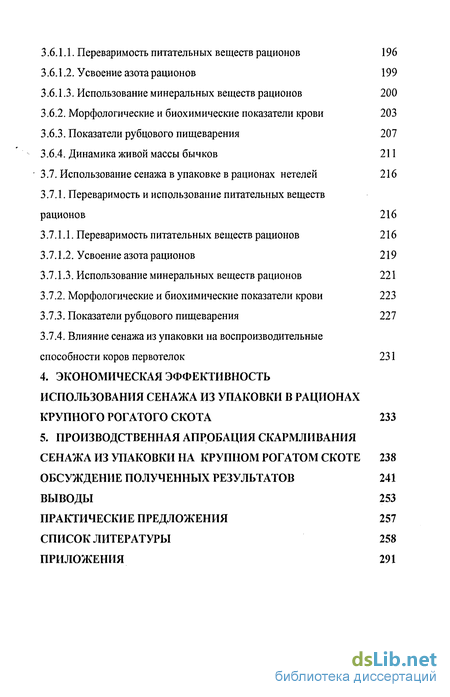 3.6.1.1. Переваримость питательных веществ рационов 196
3.6.1.2. Усвоение азота рационов 199
3.6.1.3. Использование минеральных веществ рационов 200
3.6.2. Морфологические и биохимические показатели крови 203
3.6.3. Показатели рубцового пищеварения 207
3.6.4. Динамика живой массы бычков 211
3.7. Использование сенажа в упаковке в рационах нетелей 216
3.7.1. Переваримость и использование питательных веществ рационов 216
3.7.1.1. Переваримость питательных веществ рационов 216
3.7.1.2. Усвоение азота рационов 219
3.7.1.3. Использование минеральных веществ рационов 221
3.7.2. Морфологические и биохимические показатели крови 223
3.7.3. Показатели рубцового пищеварения 227
3.7.4. Влияние сенажа из упаковки на воспроизводительные способности коров первотелок 231
4. ЭКОНОМИЧЕСКАЯ ЭФФЕКТИВНОСТЬ ИСПОЛЬЗОВАНИЯ СЕНАЖА ИЗ УПАКОВКИ В РАЦИОНАХ КРУПНОГО РОГАТОГО СКОТА 233
5. ПРОИЗВОДСТВЕННАЯ АПРОБАЦИЯ СКАРМЛИВАНИЯ СЕНАЖА ИЗ УПАКОВКИ НА КРУПНОМ РОГАТОМ СКОТЕ 238
ОБСУЖДЕНИЕ ПОЛУЧЕННЫХ РЕЗУЛЬТАТОВ 241
ВЫВОДЫ 253
ПРАКТИЧЕСКИЕ ПРЕДЛОЖЕНИЯ 257
СПИСОК ЛИТЕРАТУРЫ 258
ПРИЛОЖЕНИЯ 291

dsLib.net
библиотека диссертаций